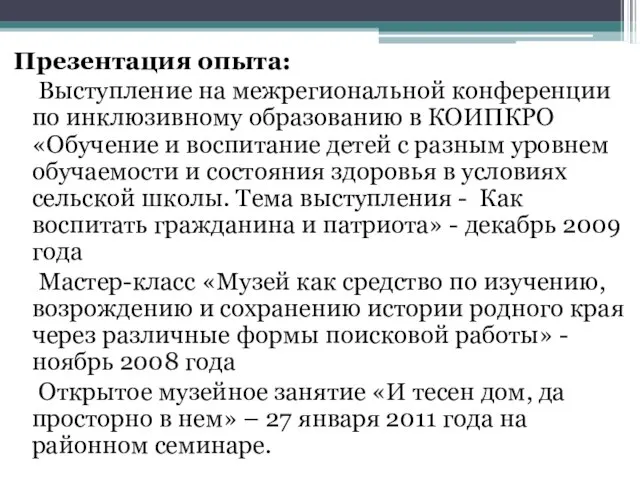 Презентация опыта:

Выступление на межрегиональной конференции по инклюзивному образованию в КОИПКРО «Обучение и воспитание детей с разным уровнем обучаемости и состояния здоровья в условиях сельской школы. Тема выступления - Как воспитать гражданина и патриота» - декабрь 2009 года

Мастер-класс «Музей как средство по изучению, возрождению и сохранению истории родного края через различные формы поисковой работы» - ноябрь 2008 года

Открытое музейное занятие «И тесен дом, да просторно в нем» – 27 января 2011 года на районном семинаре.